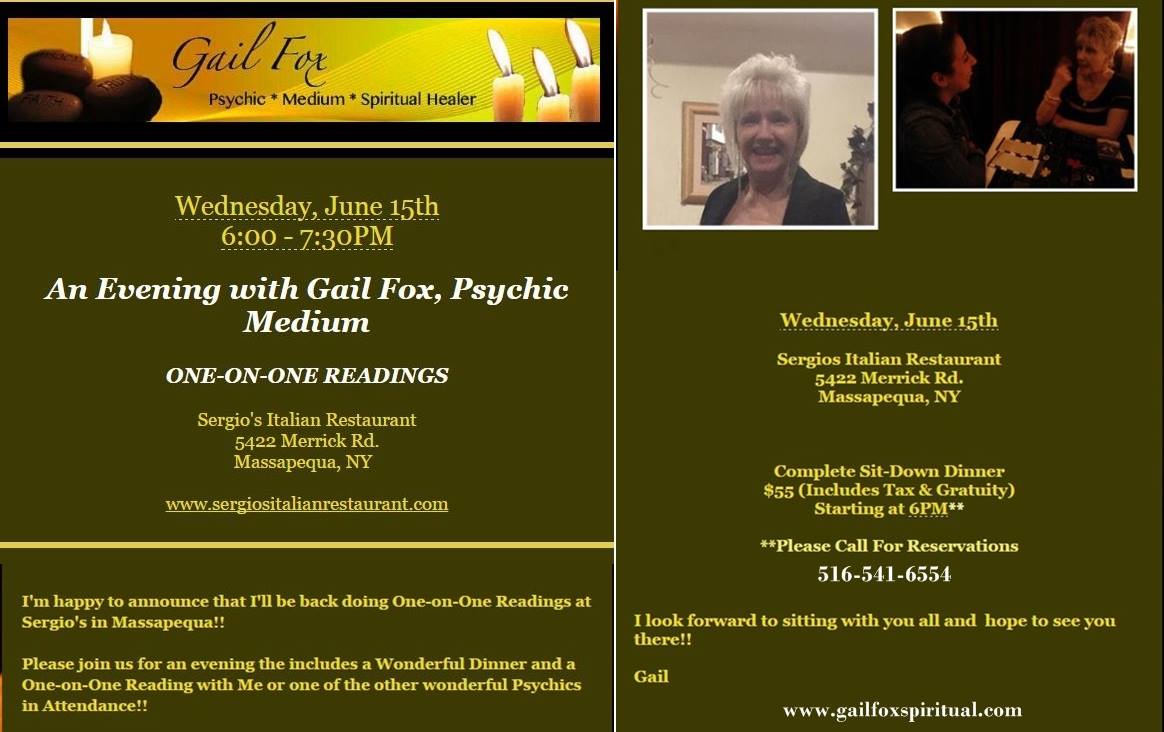 Gail Fox
Psychic * Medium * Spiritual Healer

Wednesday, June 15th
6:00 - 7:30PM

An Evening with Gail Fox, Psychic Medium

ONE-ON-ONE READINGS

Sergio's Italian Restaurant
5422 Merrick Rd.
Massapequa, NY

www.sergiositalianrestaurant.com

I'm happy to announce that I'll be back doing One-on-One Readings at Sergio's in Massapequa!!

Please join us for an evening the includes a Wonderful Dinner and a One-on-One Reading with Me or one of the other wonderful Psychics in Attendance!!

Wednesday, June 15th

Sergios Italian Restaurant
5422 Merrick Rd.
Massapequa, NY

Complete Sit-Down Dinner
$55 (Includes Tax & Gratuity)
Starting at 6PM**

**Please Call For Reservations

516-541-6554

I look forward to sitting with you all and hope to see you there!!

Gail

www.gailfoxspiritual.com